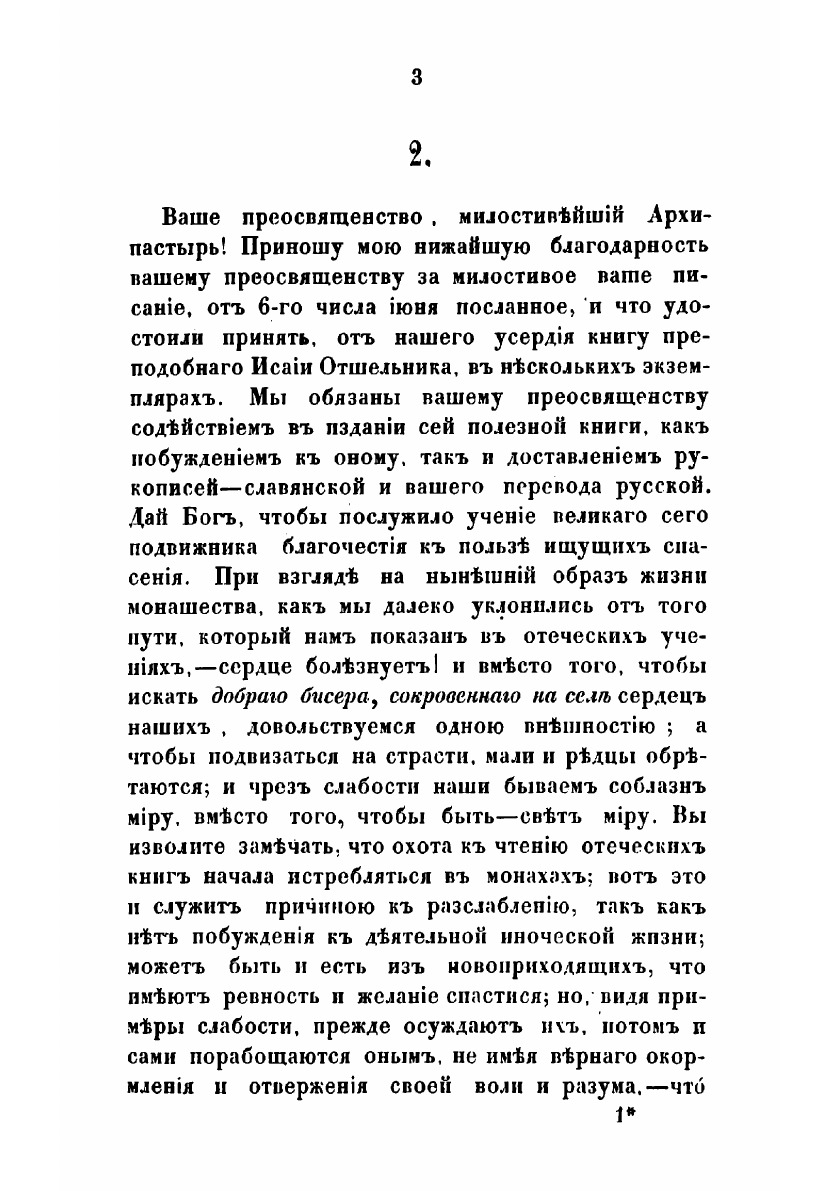 3

2.

Ваше преосвященство, милостивѣйшій Архипастырь! Приношу мою нижайшую благодарность вашему преосвященству за милостивое ваше писаніе, отъ 6-го числа іюня посланное, и что удостоили принять, отъ нашего усердія книгу преподобнаго Исаіи Отшельника, въ нѣсколькихъ экземплярахъ. Мы обязаны вашему преосвященству содѣйствіемъ въ изданіи сей полезной книги, какъ побужденіемъ къ оному, такъ и доставленіемъ рукописей—славянской и вашего перевода русской. Дай Богъ, чтобы послужило ученіе великаго сего подвижника благочестія къ пользѣ ищущихъ спасенія. При взглядѣ на нынѣшній образъ жизни монашества, какъ мы далеко уклонились отъ того пути, который намъ показанъ въ отеческихъ ученіяхъ,—сердце болѣзнуетъ! и вмѣсто того, чтобы искать добраго бисера, сокровеннаго на селѣ сердецъ нашихъ, довольствуемся одною внѣшностію; а чтобы подвизаться на страсти, мали и рѣдцы обрѣтаются; и чрезъ слабости наши бываемъ соблазнъ міру, вмѣсто того, чтобы быть—свѣтъ міру. Вы изволите замѣчать, что охота къ чтенію отеческихъ книгъ начала истребляться въ монахахъ; вотъ это и служитъ причиною къ разслабленію, такъ какъ нѣтъ побужденія къ дѣятельной иноческой жизни; можетъ быть и есть изъ новоприходящихъ, что имѣютъ ревность и желаніе спастися; но, видя примѣры слабости, прежде осуждаютъ ихъ, потомъ и сами порабощаются онымъ, не имѣя вѣрнаго окормленія и отверженія своей воли и разума,—что

1*